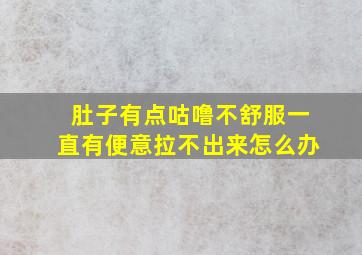 肚子有点咕噜不舒服一直有便意拉不出来怎么办